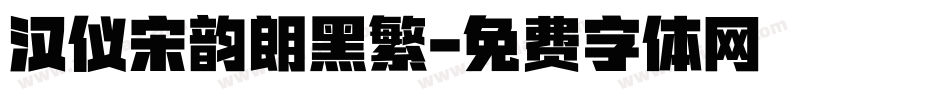 汉仪宋韵朗黑繁-免费字体网